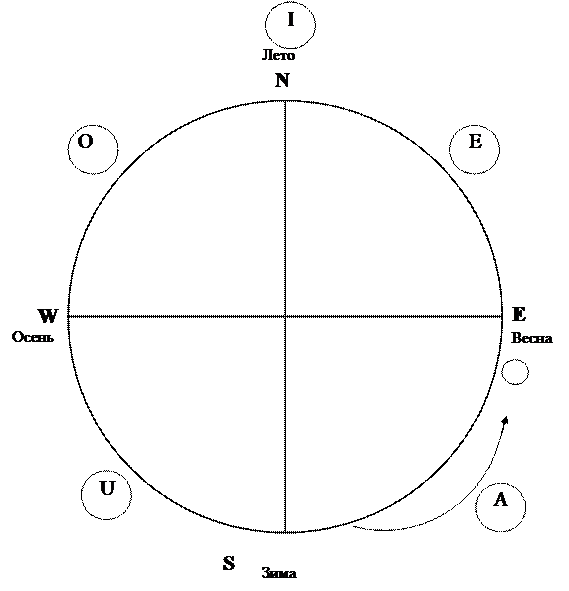 I
Лето
N
O
E
W
Осень
E
Весна
U
A
S
Зима